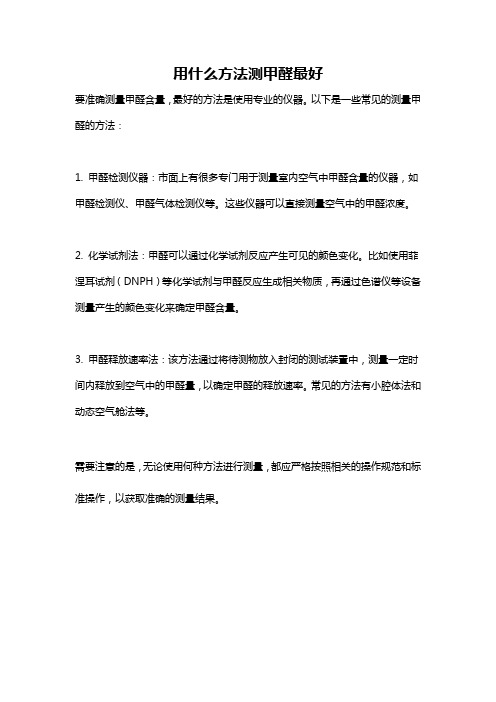 用什么方法测甲醛最好

要准确测量甲醛含量，最好的方法是使用专业的仪器。以下是一些常见的测量甲醛的方法：

1. 甲醛检测仪器：市面上有很多专门用于测量室内空气中甲醛含量的仪器，如甲醛检测仪、甲醛气体检测仪等。这些仪器可以直接测量空气中的甲醛浓度。

2. 化学试剂法：甲醛可以通过化学试剂反应产生可见的颜色变化。比如使用菲涅耳试剂（DNPH）等化学试剂与甲醛反应生成相关物质，再通过色谱仪等设备测量产生的颜色变化来确定甲醛含量。

3. 甲醛释放速率法：该方法通过将待测物放入封闭的测试装置中，测量一定时间内释放到空气中的甲醛量，以确定甲醛的释放速率。常见的方法有小腔体法和动态空气舱法等。

需要注意的是，无论使用何种方法进行测量，都应严格按照相关的操作规范和标准操作，以获取准确的测量结果。